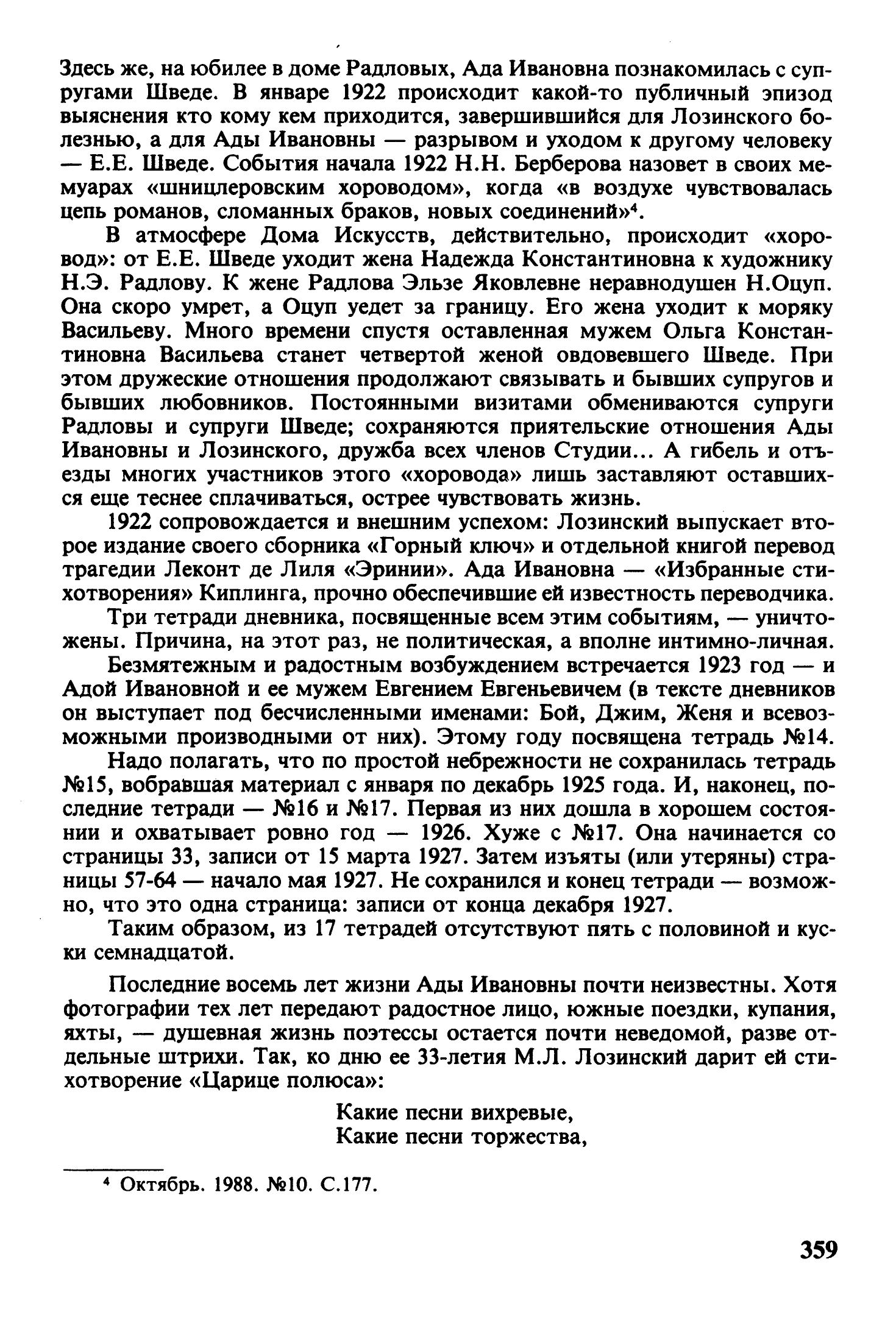 Здесь же, на юбилее в доме Радловых, Ада Ивановна познакомилась с супругами Шведе. В январе 1922 происходит какой-то публичный эпизод выяснения кто кому кем приходится, завершившийся для Лозинского болезнью, а для Ады Ивановны — разрывом и уходом к другому человеку — Е.Е. Шведе. События начала 1922 Н.Н. Берберова назовет в своих мемуарах «шницлеровским хороводом», когда «в воздухе чувствовалась цепь романов, сломанных браков, новых соединений»$^4$.

В атмосфере Дома Искусств, действительно, происходит «хоровод»: от Е.Е. Шведе уходит жена Надежда Константиновна к художнику Н.Э. Радлову. К жене Радлова Эльзе Яковлевне неравнодушен Н.Оцуп. Она скоро умрет, а Оцуп уедет за границу. Его жена уходит к моряку Васильеву. Много времени спустя оставленная мужем Ольга Константиновна Васильева станет четвертой женой овдовевшего Шведе. При этом дружеские отношения продолжают связывать и бывших супругов и бывших любовников. Постоянными визитами обмениваются супруги Радловы и супруги Шведе; сохраняются приятельские отношения Ады Ивановны и Лозинского, дружба всех членов Студии... А гибель и отъезды многих участников этого «хоровода» лишь заставляют оставшихся еще теснее сплачиваться, острее чувствовать жизнь.

1922 сопровождается и внешним успехом: Лозинский выпускает второе издание своего сборника «Горный ключ» и отдельной книгой перевод трагедии Леконт де Лиля «Эринии». Ада Ивановна — «Избранные стихотворения» Киплинга, прочно обеспечившие ей известность переводчика.

Три тетради дневника, посвященные всем этим событиям, — уничтожены. Причина, на этот раз, не политическая, а вполне интимно-личная.

Безмятежным и радостным возбуждением встречается 1923 год — и Адой Ивановной и ее мужем Евгением Евгеньевичем (в тексте дневников он выступает под бесчисленными именами: Бой, Джим, Женя и всевозможными производными от них). Этому году посвящена тетрадь №14.

Надо полагать, что по простой небрежности не сохранилась тетрадь №15, вобравшая материал с января по декабрь 1925 года. И, наконец, последние тетради — №16 и №17. Первая из них дошла в хорошем состоянии и охватывает ровно год — 1926. Хуже с №17. Она начинается со страницы 33, записи от 15 марта 1927. Затем изъяты (или утеряны) страницы 57-64 — начало мая 1927. Не сохранился и конец тетради — возможно, что это одна страница: записи от конца декабря 1927.

Таким образом, из 17 тетрадей отсутствуют пять с половиной и куски семнадцатой.

Последние восемь лет жизни Ады Ивановны почти неизвестны. Хотя фотографии тех лет передают радостное лицо, южные поездки, купания, яхты, — душевная жизнь поэтессы остается почти неведомой, разве отдельные штрихи. Так, ко дню ее 33-летия М.Л. Лозинский дарит ей стихотворение «Царице полюса»:

Какие песни вихревые,
Какие песни торжества,

$^4$ Октябрь. 1988. №10. С.177.

359